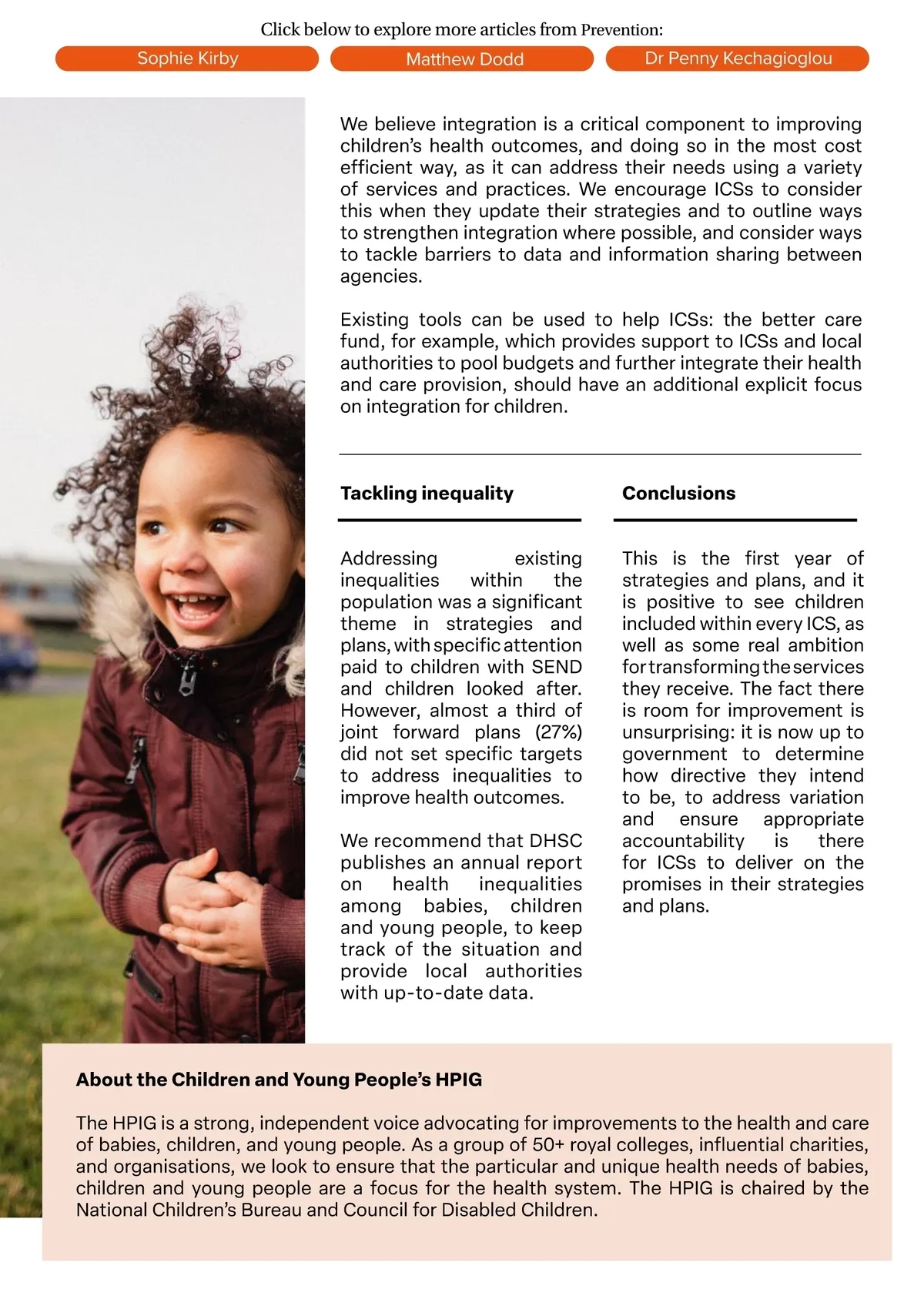 Click below to explore more articles from Prevention:

Sophie Kirby

Matthew Dodd

Dr Penny Kechagioglou

We believe integration is a critical component to improving children's health outcomes, and doing so in the most cost efficient way, as it can address their needs using a variety of services and practices. We encourage ICSs to consider this when they update their strategies and to outline ways to strengthen integration where possible, and consider ways to tackle barriers to data and information sharing between agencies.

Existing tools can be used to help ICSs: the better care fund, for example, which provides support to ICSs and local authorities to pool budgets and further integrate their health and care provision, should have an additional explicit focus on integration for children.

Tackling inequality

Addressing existing inequalities within the population was a significant theme in strategies and plans, with specific attention paid to children with SEND and children looked after. However, almost a third of joint forward plans (27%) did not set specific targets to address inequalities to improve health outcomes.

We recommend that DHSC publishes an annual report on health inequalities among babies, children and young people, to keep track of the situation and provide local authorities with up-to-date data.

Conclusions

This is the first year of strategies and plans, and it is positive to see children included within every ICS, as well as some real ambition for transforming the services they receive. The fact there is room for improvement is unsurprising: it is now up to government to determine how directive they intend to be, to address variation and ensure appropriate accountability is there for ICSs to deliver on the promises in their strategies and plans.

About the Children and Young People's HPIG

The HPIG is a strong, independent voice advocating for improvements to the health and care of babies, children, and young people. As a group of 50+ royal colleges, influential charities, and organisations, we look to ensure that the particular and unique health needs of babies, children and young people are a focus for the health system. The HPIG is chaired by the National Children's Bureau and Council for Disabled Children.